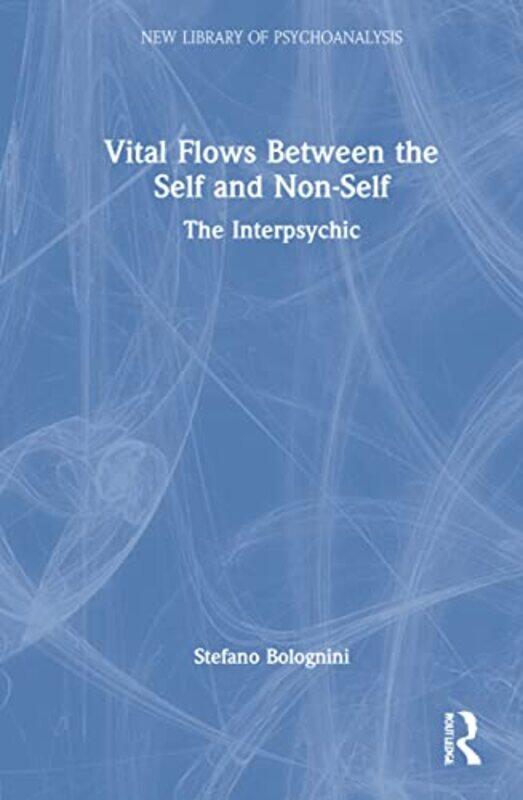 NEW LIBRARY OF PSYCHOANALYSIS

Vital Flows Between the Self and Non-Self

The Interpsychic

Stefano Bolognini

ROUTLEDGE